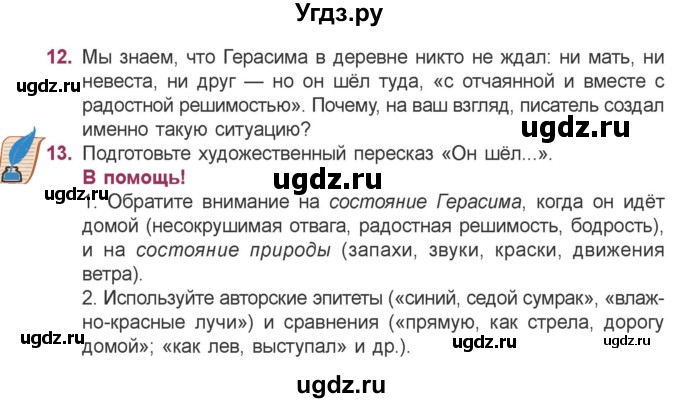 Угдз.ру

12. Мы знаем, что Герасима в деревне никто не ждал: ни мать, ни невеста, ни друг — но он шёл туда, «с отчаянной и вместе с радостной решимостью». Почему, на ваш взгляд, писатель создал именно такую ситуацию?

ugdz.ru

ugdz.ru

13. Подготовьте художественный пересказ «Он шёл...».

В помощь!

ugdz.ru

ugdz.ru

1. Обратите внимание на состояние Герасима, когда он идёт домой (несокрушимая отвага, радостная решимость, бодрость), и на состояние природы (запахи, звуки, краски, движения ветра).

2. Используйте авторские эпитеты («синий, седой сумрак», «влажно-красные лучи») и сравнения («прямую, как стрела, дорогу домой»; «как лев, выступал» и др.).

ugdz.ru

ugdz.ru

ugdz.ru

ugdz.ru